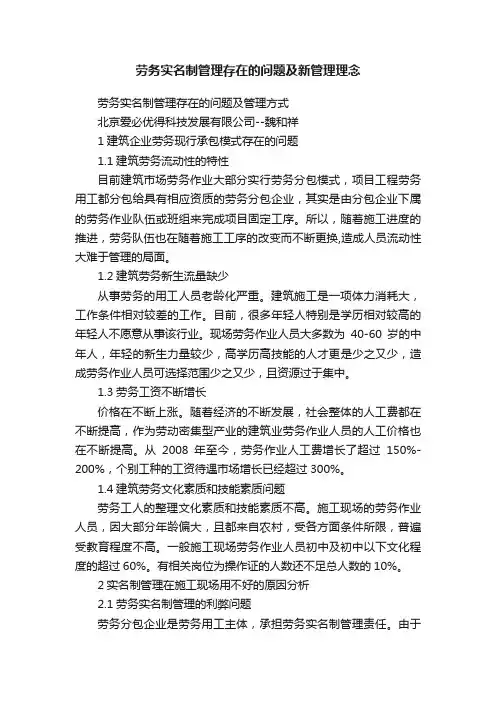 劳务实名制管理存在的问题及新管理理念

劳务实名制管理存在的问题及管理方式

北京爱必优得科技发展有限公司--魏和祥

1 建筑企业劳务现行承包模式存在的问题

1.1 建筑劳务流动性的特性

目前建筑市场劳务作业大部分实行劳务分包模式，项目工程劳务用工都分包给具有相应资质的劳务分包企业，其实是由分包企业下属的劳务作业队伍或班组来完成项目固定工序。所以，随着施工进度的推进，劳务队伍也在随着施工工序的改变而不断更换,造成人员流动性大难于管理的局面。

1.2 建筑劳务新生流量缺少

从事劳务的用工人员老龄化严重。建筑施工是一项体力消耗大，工作条件相对较差的工作。目前，很多年轻人特别是学历相对较高的年轻人不愿意从事该行业。现场劳务作业人员大多数为 40-60 岁的中年人，年轻的新生力量较少，高学历高技能的人才更是少之又少，造成劳务作业人员可选择范围少之又少，且资源过于集中。

1.3 劳务工资不断增长

价格在不断上涨。随着经济的不断发展，社会整体的人工费都在不断提高，作为劳动密集型产业的建筑业劳务作业人员的人工价格也在不断提高。从 2008 年至今，劳务作业人工费增长了超过 150%-200%，个别工种的工资待遇市场增长已经超过 300%。

1.4 建筑劳务文化素质和技能素质问题

劳务工人的整理文化素质和技能素质不高。施工现场的劳务作业人员，因大部分年龄偏大，且都来自农村，受各方面条件所限，普遍受教育程度不高。一般施工现场劳务作业人员初中及初中以下文化程度的超过 60%。有相关岗位为操作证的人数还不足总人数的 10%。

2 实名制管理在施工现场用不好的原因分析

2.1 劳务实名制管理的利弊问题

劳务分包企业是劳务用工主体，承担劳务实名制管理责任。由于